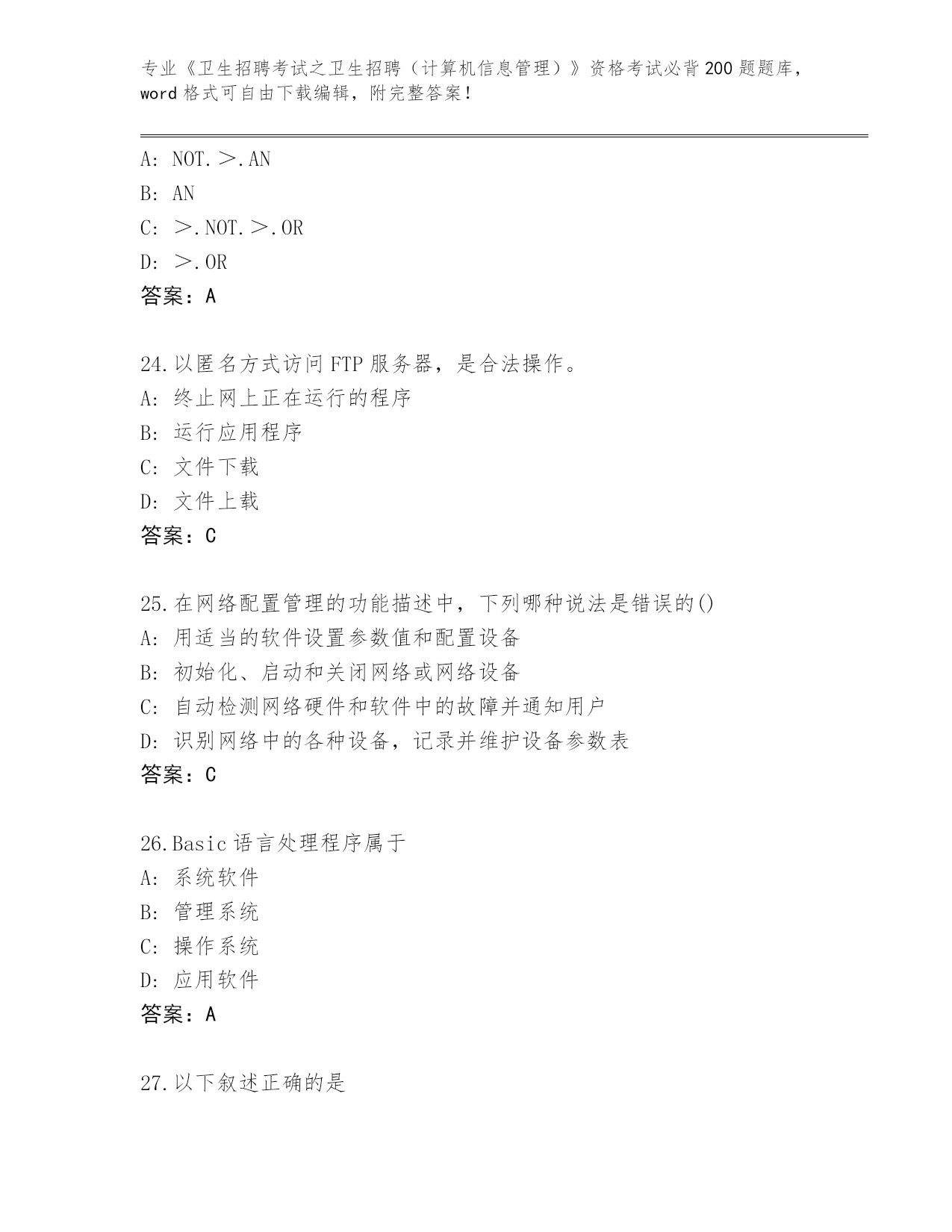 专业《卫生招聘考试之卫生招聘（计算机信息管理）》资格考试必背200题题库，word格式可自由下载编辑，附完整答案！

A: NOT.＞.AN
B: AN
C: ＞.NOT.＞.OR
D: ＞.OR
答案：A

24.以匿名方式访问FTP服务器，是合法操作。
A: 终止网上正在运行的程序
B: 运行应用程序
C: 文件下载
D: 文件上载
答案：C

25.在网络配置管理的功能描述中，下列哪种说法是错误的()
A: 用适当的软件设置参数值和配置设备
B: 初始化、启动和关闭网络或网络设备
C: 自动检测网络硬件和软件中的故障并通知用户
D: 识别网络中的各种设备，记录并维护设备参数表
答案：C

26.Basic语言处理程序属于
A: 系统软件
B: 管理系统
C: 操作系统
D: 应用软件
答案：A

27.以下叙述正确的是